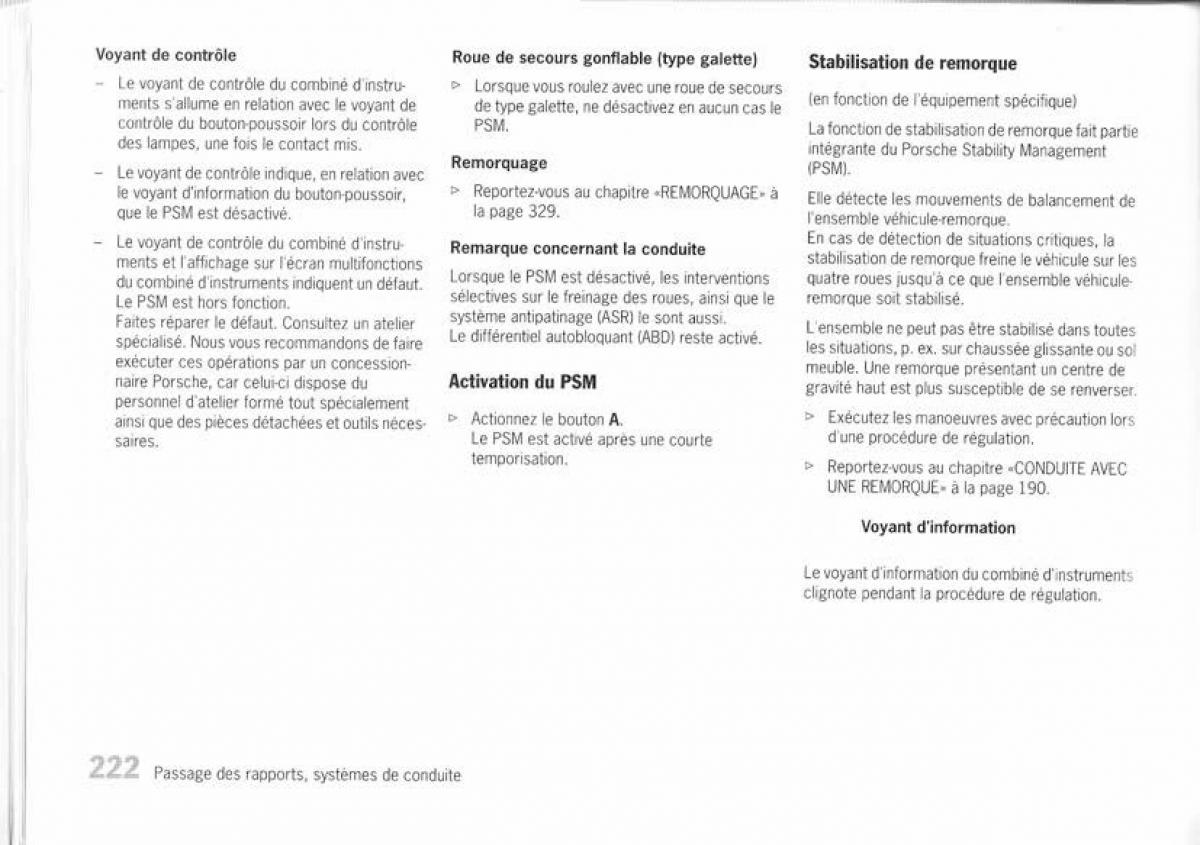 Voyant de contrôle

– Le voyant de contrôle du combiné d'instruments s'allume en relation avec le voyant de contrôle du bouton-poussoir lors du contrôle des lampes, une fois le contact mis.

– Le voyant de contrôle indique, en relation avec le voyant d'information du bouton-poussoir, que le PSM est désactivé.

– Le voyant de contrôle du combiné d'instruments et l'affichage sur l'écran multifonctions du combiné d'instruments indiquent un défaut. Le PSM est hors fonction.
Faites réparer le défaut. Consultez un atelier spécialisé. Nous vous recommandons de faire exécuter ces opérations par un concessionnaire Porsche, car celui-ci dispose du personnel d'atelier formé tout spécialement ainsi que des pièces détachées et outils nécessaires.

Roue de secours gonflable (type galette)

▷ Lorsque vous roulez avec une roue de secours de type galette, ne désactivez en aucun cas le PSM.

Remorquage

▷ Reportez-vous au chapitre «REMORQUAGE» à la page 329.

Remarque concernant la conduite

Lorsque le PSM est désactivé, les interventions sélectives sur le freinage des roues, ainsi que le système antipatinage (ASR) le sont aussi.
Le différentiel autobloquant (ABD) reste activé.

Activation du PSM

▷ Actionnez le bouton A.
Le PSM est activé après une courte temporisation.

Stabilisation de remorque

(en fonction de l'équipement spécifique)

La fonction de stabilisation de remorque fait partie intégrante du Porsche Stability Management (PSM).

Elle détecte les mouvements de balancement de l'ensemble véhicule-remorque.
En cas de détection de situations critiques, la stabilisation de remorque freine le véhicule sur les quatre roues jusqu'à ce que l'ensemble véhicule-remorque soit stabilisé.

L'ensemble ne peut pas être stabilisé dans toutes les situations, p. ex. sur chaussée glissante ou sol meuble. Une remorque présentant un centre de gravité haut est plus susceptible de se renverser.

▷ Exécutez les manoeuvres avec précaution lors d'une procédure de régulation.

▷ Reportez-vous au chapitre «CONDUITE AVEC UNE REMORQUE» à la page 190.

Voyant d'information

Le voyant d'information du combiné d'instruments clignote pendant la procédure de régulation.

222 Passage des rapports, systèmes de conduite